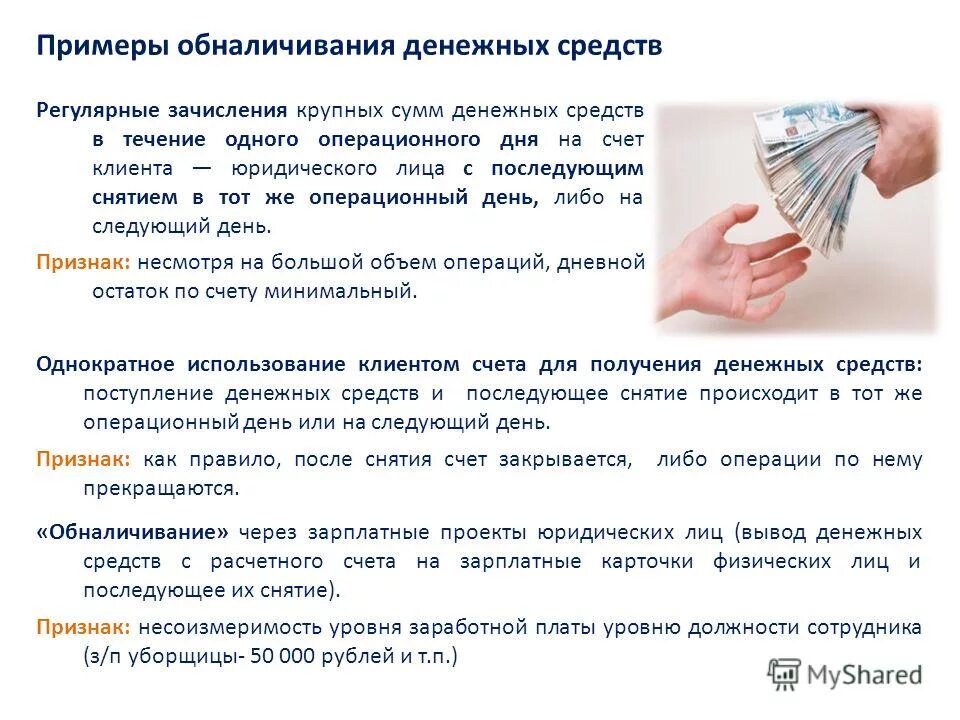 Примеры обналичивания денежных средств

Регулярные зачисления крупных сумм денежных средств в течение одного операционного дня на счет клиента — юридического лица с последующим снятием в тот же операционный день, либо на следующий день.

Признак: несмотря на большой объем операций, дневной остаток по счету минимальный.

Однократное использование клиентом счета для получения денежных средств: поступление денежных средств и последующее снятие происходит в тот же операционный день или на следующий день.

Признак: как правило, после снятия счет закрывается, либо операции по нему прекращаются.

«Обналичивание» через зарплатные проекты юридических лиц (вывод денежных средств с расчетного счета на зарплатные карточки физических лиц и последующее их снятие).

Признак: несоизмеримость уровня заработной платы уровню должности сотрудника (з/п уборщицы- 50 000 рублей и т.п.)

MyShared